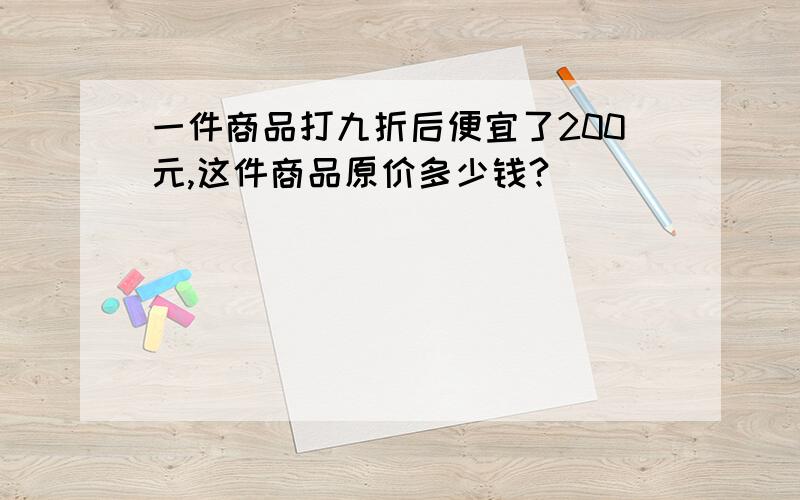 一件商品打九折后便宜了200元,这件商品原价多少钱?